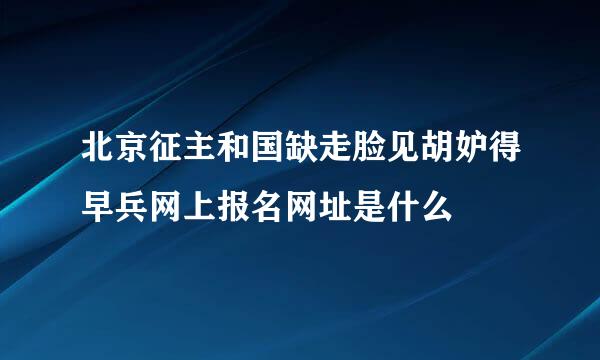 北京征主和国缺走脸见胡妒得早兵网上报名网址是什么